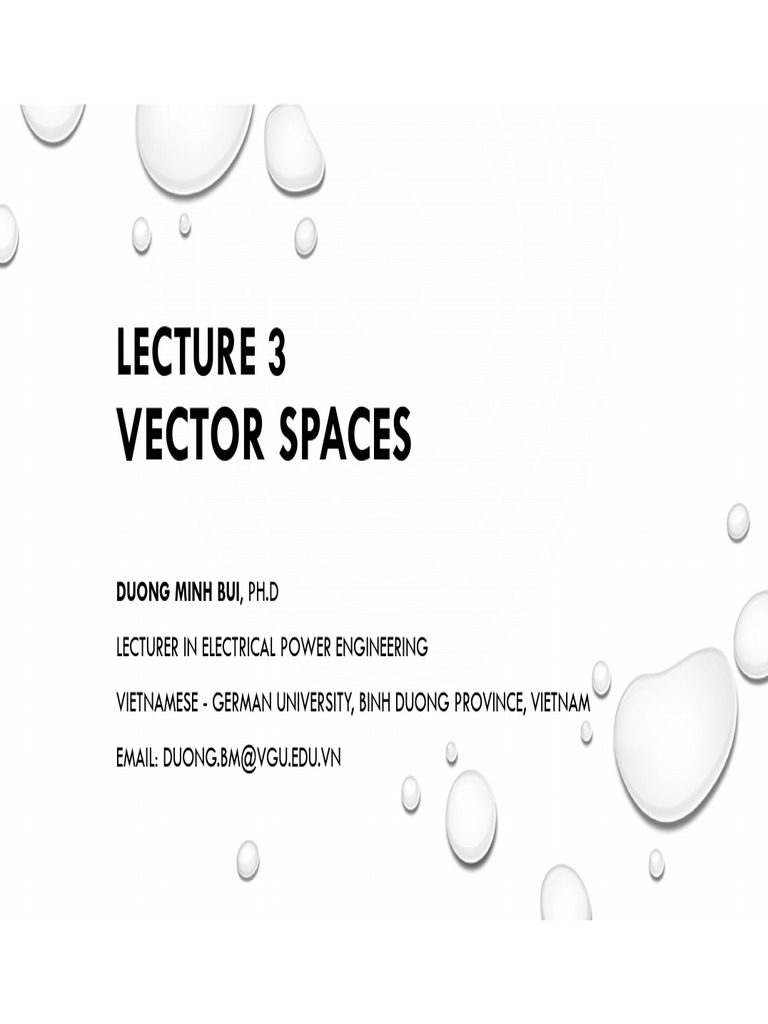 LECTURE 3
VECTOR SPACES

DUONG MINH BUI, PH.D

LECTURER IN ELECTRICAL POWER ENGINEERING

VIETNAMESE - GERMAN UNIVERSITY, BINH DUONG PROVINCE, VIETNAM

EMAIL: DUONG.BM@VGU.EDU.VN